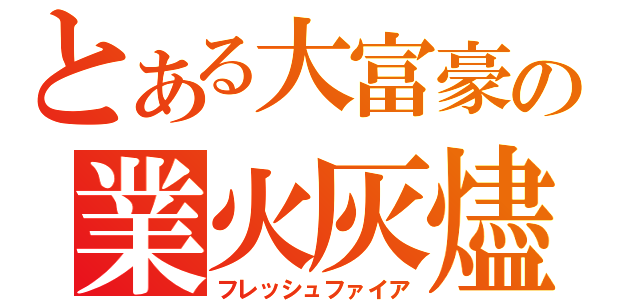 とある大富豪の
業火灰燼
フレッシュファイア